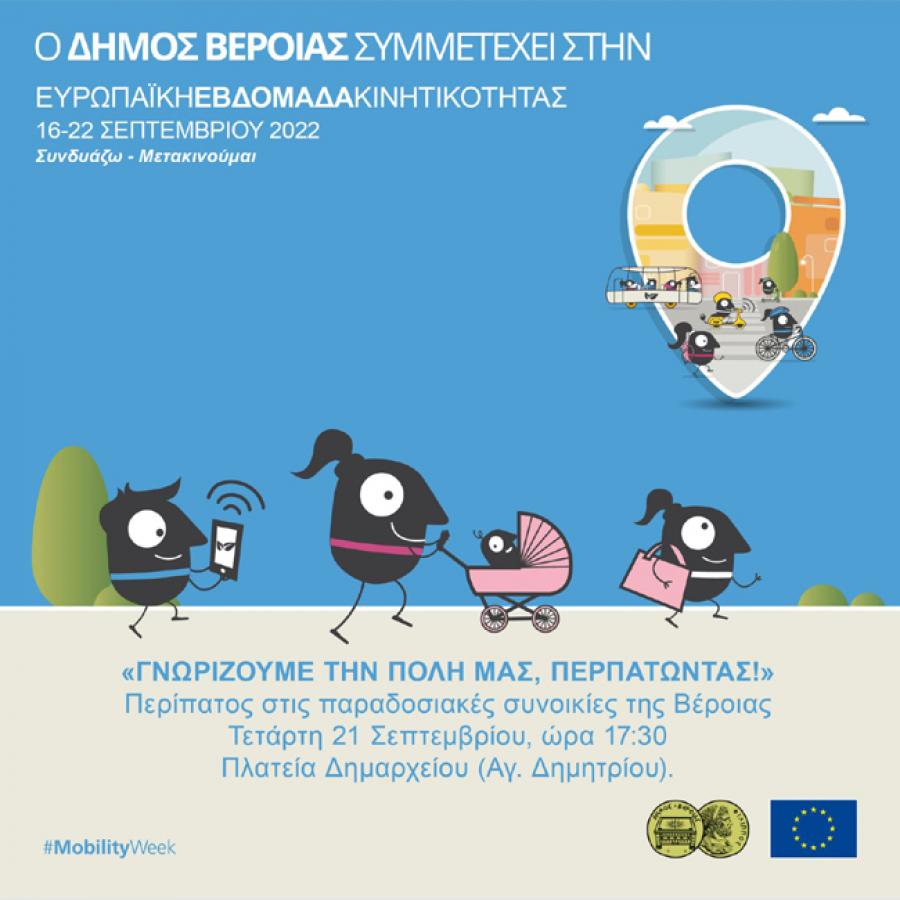 Ο ΔΗΜΟΣ ΒΕΡΟΙΑΣ ΣΥΜΜΕΤΕΧΕΙ ΣΤΗΝ

ΕΥΡΩΠΑΪΚΗΕΒΔΟΜΑΔΑΚΙΝΗΤΙΚΟΤΗΤΑΣ
16-22 ΣΕΠΤΕΜΒΡΙΟΥ 2022
Συνδυάζω - Μετακινούμαι

«ΓΝΩΡΙΖΟΥΜΕ ΤΗΝ ΠΟΛΗ ΜΑΣ, ΠΕΡΠΑΤΩΝΤΑΣ!»
Περίπατος στις παραδοσιακές συνοικίες της Βέροιας
Τετάρτη 21 Σεπτεμβρίου, ώρα 17:30
Πλατεία Δημαρχείου (Αγ. Δημητρίου).

#MobilityWeek